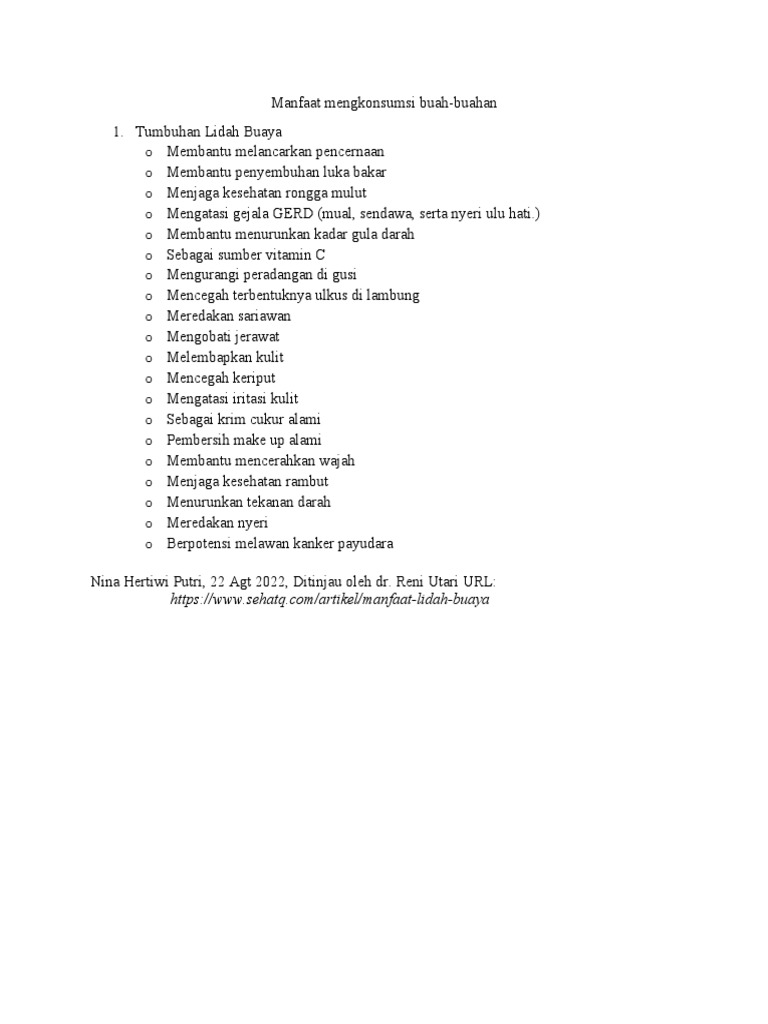 Manfaat mengkonsumsi buah-buahan

1. Tumbuhan Lidah Buaya
o Membantu melancarkan pencernaan
o Membantu penyembuhan luka bakar
o Menjaga kesehatan rongga mulut
o Mengatasi gejala GERD (mual, sendawa, serta nyeri ulu hati.)
o Membantu menurunkan kadar gula darah
o Sebagai sumber vitamin C
o Mengurangi peradangan di gusi
o Mencegah terbentuknya ulkus di lambung
o Meredakan sariawan
o Mengobati jerawat
o Melembapkan kulit
o Mencegah keriput
o Mengatasi iritasi kulit
o Sebagai krim cukur alami
o Pembersih make up alami
o Membantu mencerahkan wajah
o Menjaga kesehatan rambut
o Menurunkan tekanan darah
o Meredakan nyeri
o Berpotensi melawan kanker payudara

Nina Hertiwi Putri, 22 Agt 2022, Ditinjau oleh dr. Reni Utari URL: https://www.sehatq.com/artikel/manfaat-lidah-buaya